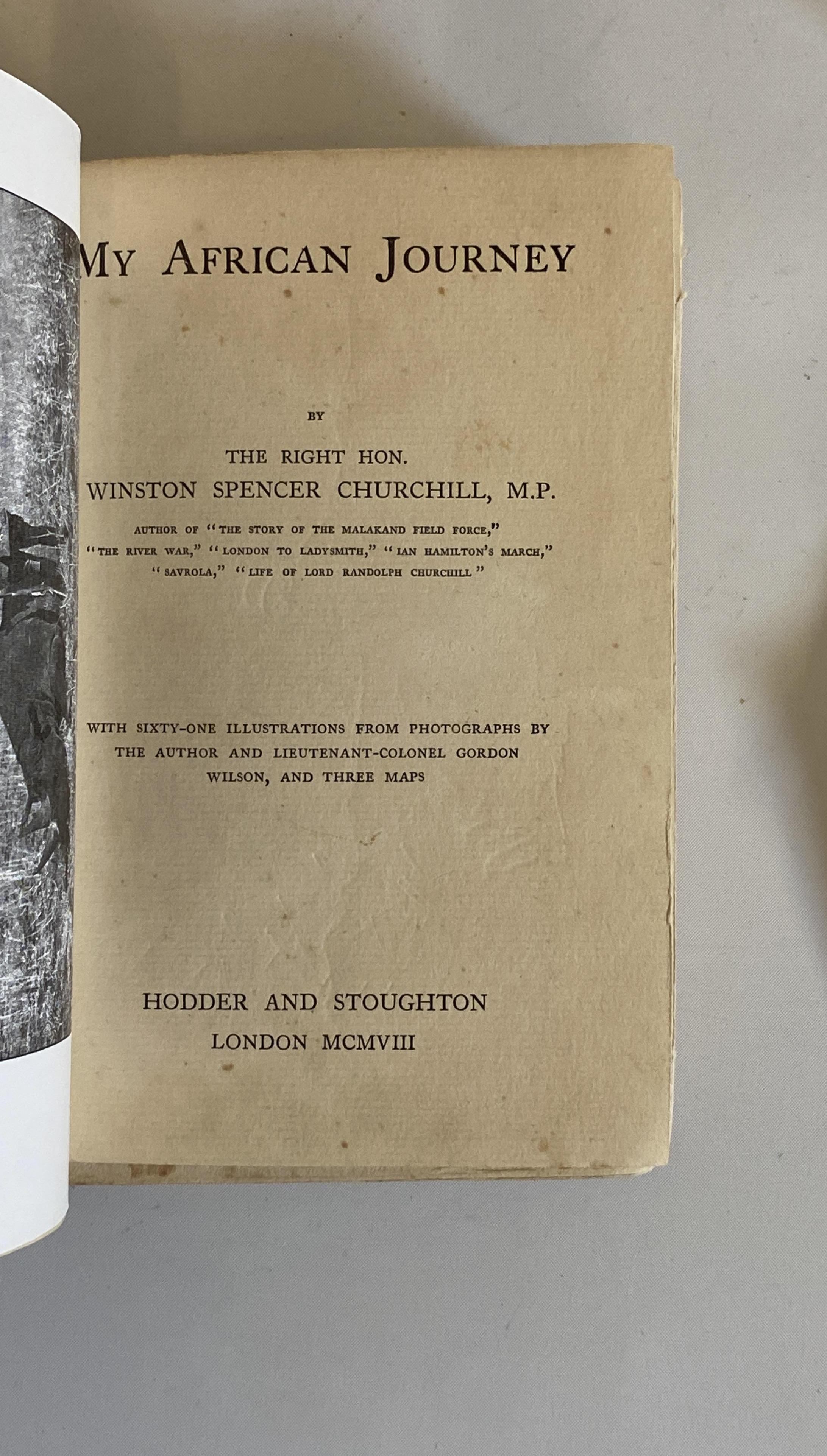 MY AFRICAN JOURNEY

BY

THE RIGHT HON.
WINSTON SPENCER CHURCHILL, M.P.

AUTHOR OF "THE STORY OF THE MALAKAND FIELD FORCE," "THE RIVER WAR," "LONDON TO LADYSMITH," "IAN HAMILTON'S MARCH," "SAVROLA," "LIFE OF LORD RANDOLPH CHURCHILL"

WITH SIXTY-ONE ILLUSTRATIONS FROM PHOTOGRAPHS BY THE AUTHOR AND LIEUTENANT-COLONEL GORDON WILSON, AND THREE MAPS

HODDER AND STOUGHTON
LONDON MCMVIII